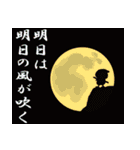 明日は
明日の風が吹く